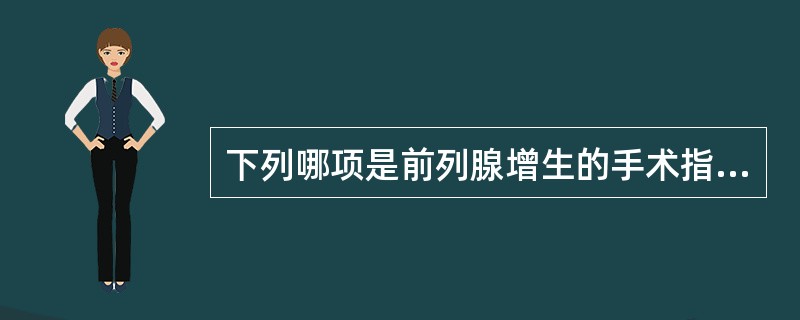 下列哪项是前列腺增生的手术指...